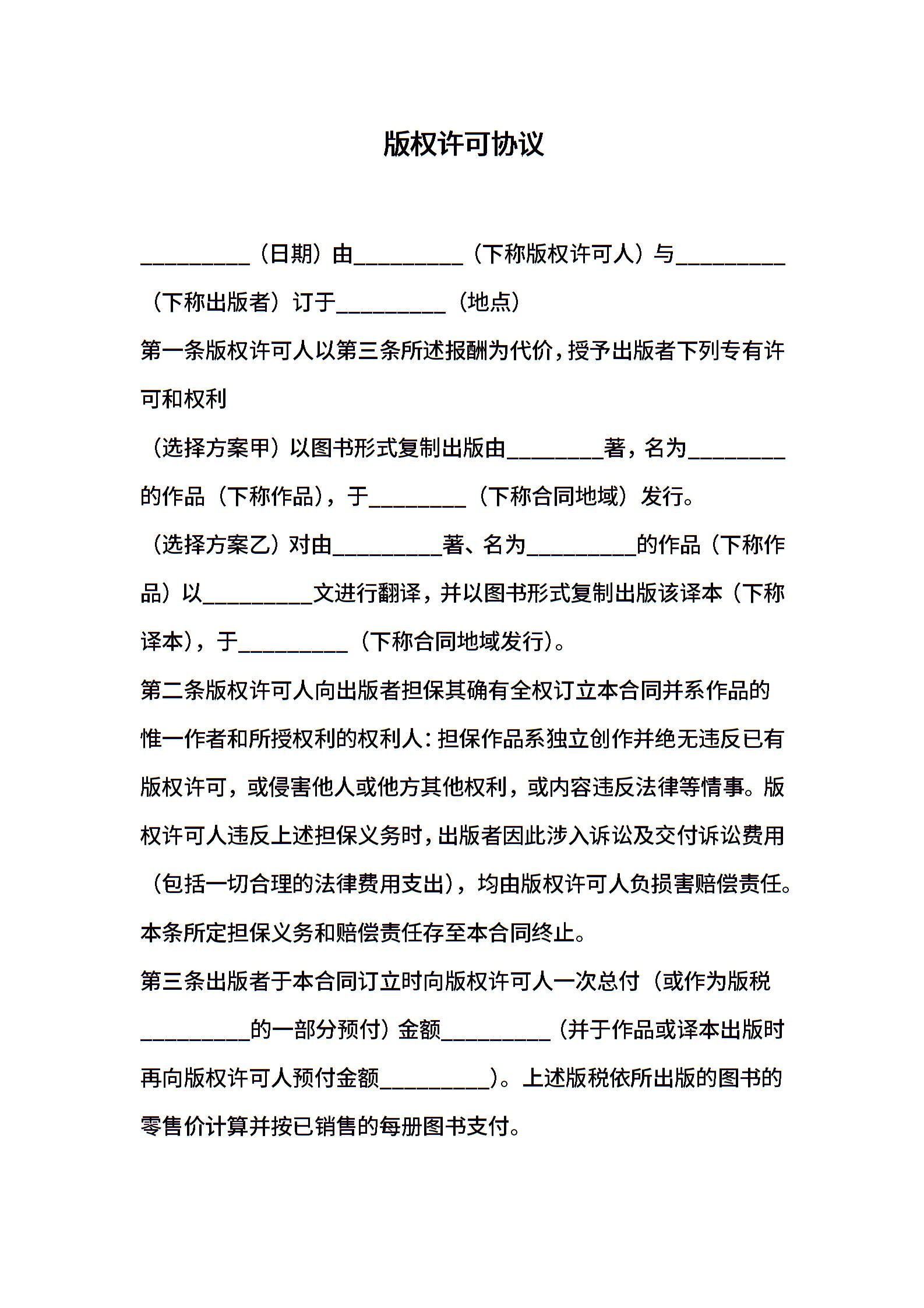 版权许可协议

__________（日期）由__________（下称版权许可人）与__________（下称出版者）订于__________（地点）

第一条版权许可人以第三条所述报酬为代价，授予出版者下列专有许可和权利

（选择方案甲）以图书形式复制出版由_________著，名为_________的作品（下称作品），于_________（下称合同地域）发行。

（选择方案乙）对由__________著、名为__________的作品（下称作品）以__________文进行翻译，并以图书形式复制出版该译本（下称译本），于__________（下称合同地域发行）。

第二条版权许可人向出版者担保其确有全权订立本合同并系作品的惟一作者和所授权利的权利人：担保作品系独立创作并绝无违反已有版权许可，或侵害他人或他方其他权利，或内容违反法律等情事。版权许可人违反上述担保义务时，出版者因此涉入诉讼及交付诉讼费用（包括一切合理的法律费用支出），均由版权许可人负损害赔偿责任。本条所定担保义务和赔偿责任存至本合同终止。

第三条出版者于本合同订立时向版权许可人一次总付（或作为版税__________的一部分预付）金额__________（并于作品或译本出版时再向版权许可人预付金额__________）。上述版税依所出版的图书的零售价计算并按已销售的每册图书支付。